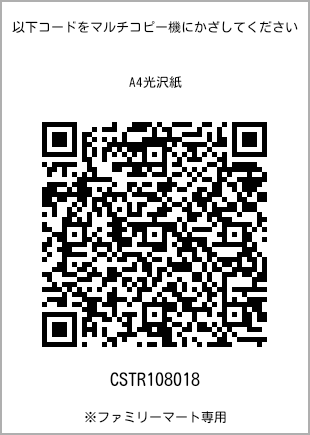 以下コードをマルチコピー機にかざしてください

A4光沢紙

CSTR108018

※ファミリーマート専用